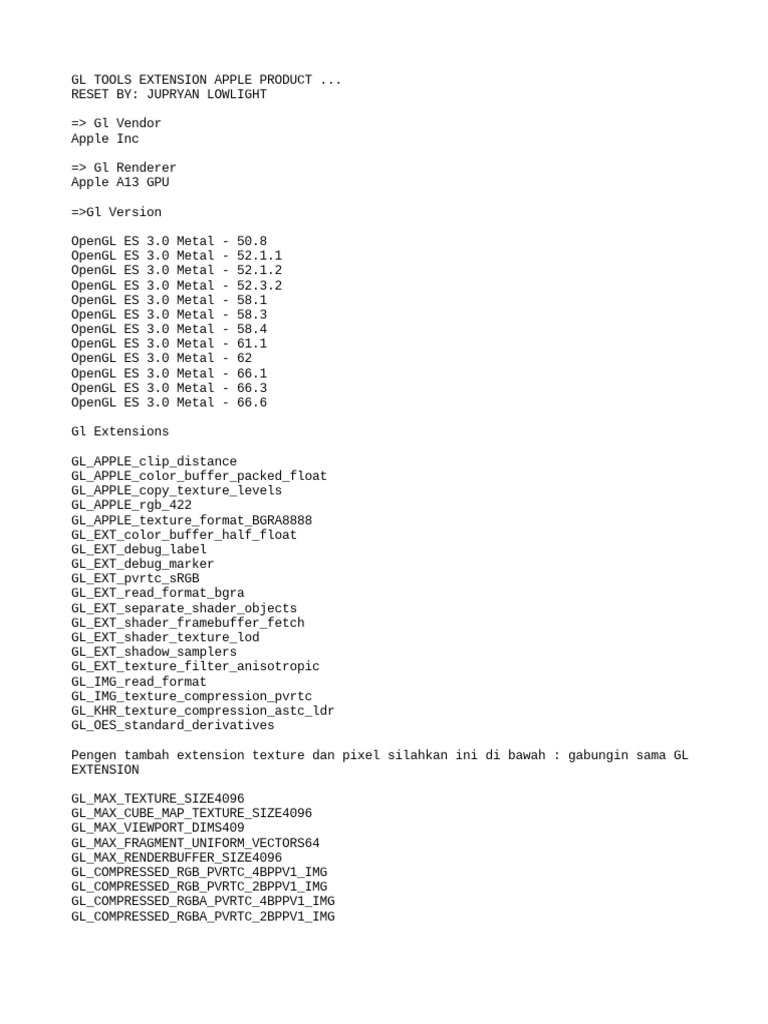 GL TOOLS EXTENSION APPLE PRODUCT ...
RESET BY: JUPRYAN LOWLIGHT

=> Gl Vendor
Apple Inc

=> Gl Renderer
Apple A13 GPU

=>Gl Version

OpenGL ES 3.0 Metal - 50.8
OpenGL ES 3.0 Metal - 52.1.1
OpenGL ES 3.0 Metal - 52.1.2
OpenGL ES 3.0 Metal - 52.3.2
OpenGL ES 3.0 Metal - 58.1
OpenGL ES 3.0 Metal - 58.3
OpenGL ES 3.0 Metal - 58.4
OpenGL ES 3.0 Metal - 61.1
OpenGL ES 3.0 Metal - 62
OpenGL ES 3.0 Metal - 66.1
OpenGL ES 3.0 Metal - 66.3
OpenGL ES 3.0 Metal - 66.6

Gl Extensions

GL_APPLE_clip_distance
GL_APPLE_color_buffer_packed_float
GL_APPLE_copy_texture_levels
GL_APPLE_rgb_422
GL_APPLE_texture_format_BGRA8888
GL_EXT_color_buffer_half_float
GL_EXT_debug_label
GL_EXT_debug_marker
GL_EXT_pvrtc_sRGB
GL_EXT_read_format_bgra
GL_EXT_separate_shader_objects
GL_EXT_shader_framebuffer_fetch
GL_EXT_shader_texture_lod
GL_EXT_shadow_samplers
GL_EXT_texture_filter_anisotropic
GL_IMG_read_format
GL_IMG_texture_compression_pvrtc
GL_KHR_texture_compression_astc_ldr
GL_OES_standard_derivatives

Pengen tambah extension texture dan pixel silahkan ini di bawah : gabungin sama GL EXTENSION

GL_MAX_TEXTURE_SIZE4096
GL_MAX_CUBE_MAP_TEXTURE_SIZE4096
GL_MAX_VIEWPORT_DIMS409
GL_MAX_FRAGMENT_UNIFORM_VECTORS64
GL_MAX_RENDERBUFFER_SIZE4096
GL_COMPRESSED_RGB_PVRTC_4BPPV1_IMG
GL_COMPRESSED_RGB_PVRTC_2BPPV1_IMG
GL_COMPRESSED_RGBA_PVRTC_4BPPV1_IMG
GL_COMPRESSED_RGBA_PVRTC_2BPPV1_IMG